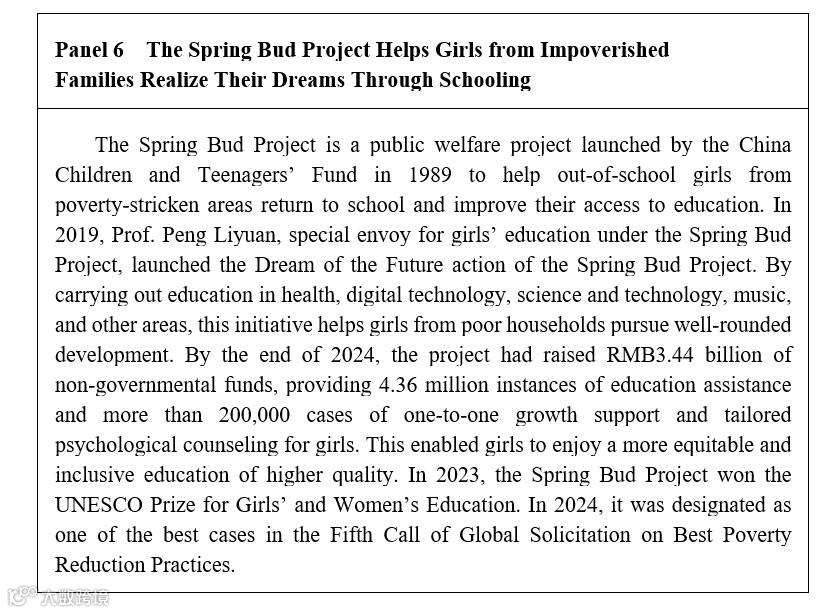 Panel 6 The Spring Bud Project Helps Girls from Impoverished Families Realize Their Dreams Through Schooling

The Spring Bud Project is a public welfare project launched by the China Children and Teenagers' Fund in 1989 to help out-of-school girls from poverty-stricken areas return to school and improve their access to education. In 2019, Prof. Peng Liyuan, special envoy for girls' education under the Spring Bud Project, launched the Dream of the Future action of the Spring Bud Project. By carrying out education in health, digital technology, science and technology, music, and other areas, this initiative helps girls from poor households pursue well-rounded development. By the end of 2024, the project had raised RMB3.44 billion of non-governmental funds, providing 4.36 million instances of education assistance and more than 200,000 cases of one-to-one growth support and tailored psychological counseling for girls. This enabled girls to enjoy a more equitable and inclusive education of higher quality. In 2023, the Spring Bud Project won the UNESCO Prize for Girls' and Women's Education. In 2024, it was designated as one of the best cases in the Fifth Call of Global Solicitation on Best Poverty Reduction Practices.

大数跨境